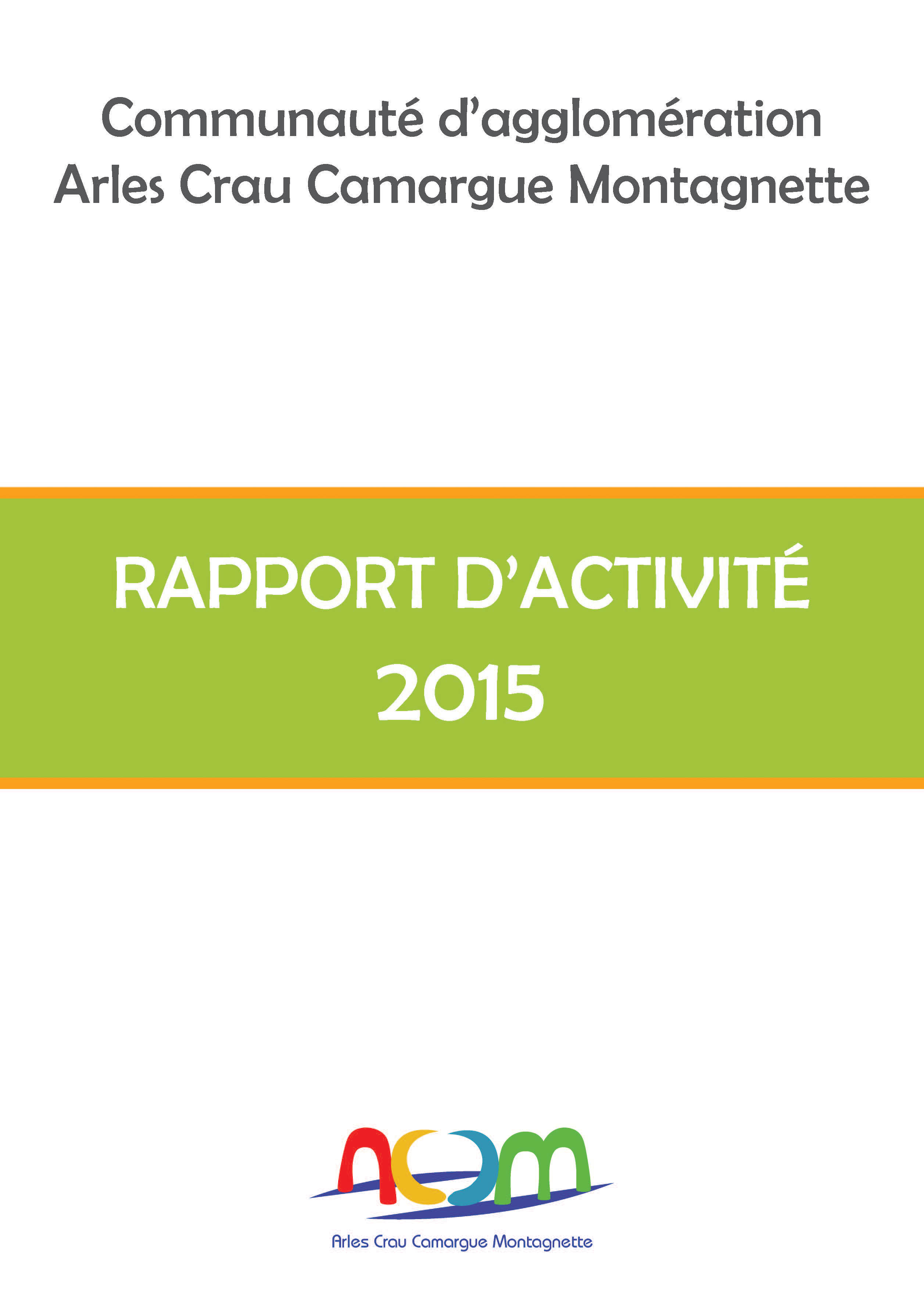 Communauté d'agglomération
Arles Crau Camargue Montagnette

RAPPORT D'ACTIVITÉ
2015

ACCM

Arles Crau Camargue Montagnette